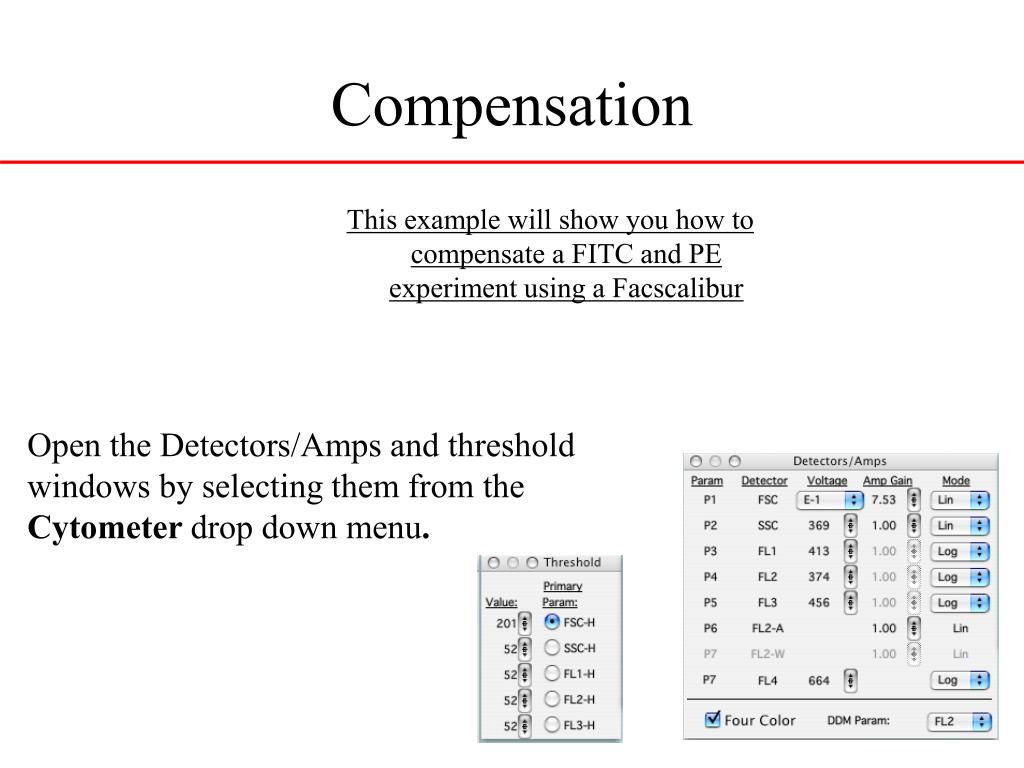 Compensation

This example will show you how to compensate a FITC and PE experiment using a Facscalibur

Open the Detectors/Amps and threshold windows by selecting them from the **Cytometer** drop down menu.

Threshold

| Value: | Primary Param: |
|---|---|
| 201 | FSC-H |
| 52 | SSC-H |
| 52 | FL1-H |
| 52 | FL2-H |
| 52 | FL3-H |

Detectors/Amps

| Param | Detector | Voltage | Amp Gain | Mode |
|---|---|---|---|---|
| P1 | FSC | E-1 | 7.53 | Lin |
| P2 | SSC | 369 | 1.00 | Lin |
| P3 | FL1 | 413 | 1.00 | Log |
| P4 | FL2 | 374 | 1.00 | Log |
| P5 | FL3 | 456 | 1.00 | Log |
| P6 | FL2-A | | 1.00 | Lin |
| P7 | FL2-W | | 1.00 | Lin |
| P7 | FL4 | 664 | | Log |

Four Color DDM Param: FL2